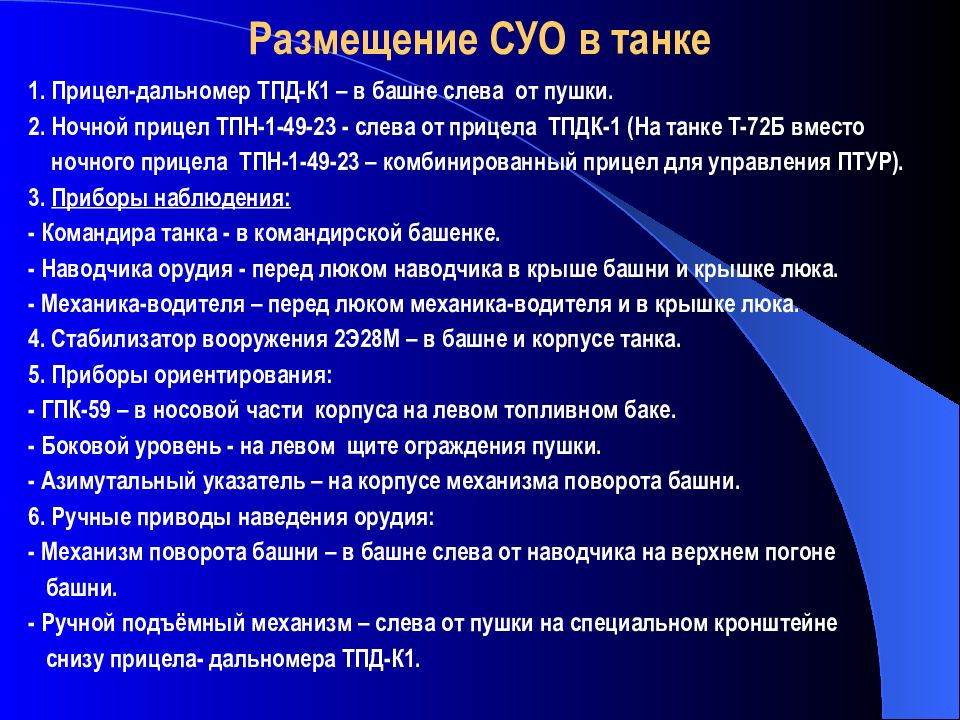 Размещение СУО в танке

1. Прицел-дальномер ТПД-К1 – в башне слева от пушки.

2. Ночной прицел ТПН-1-49-23 - слева от прицела ТПДК-1 (На танке Т-72Б вместо ночного прицела ТПН-1-49-23 – комбинированный прицел для управления ПТУР).

3. Приборы наблюдения:

- Командира танка - в командирской башенке.

- Наводчика орудия - перед люком наводчика в крыше башни и крышке люка.

- Механика-водителя – перед люком механика-водителя и в крышке люка.

4. Стабилизатор вооружения 2Э28М – в башне и корпусе танка.

5. Приборы ориентирования:

- ГПК-59 – в носовой части корпуса на левом топливном баке.

- Боковой уровень - на левом щите ограждения пушки.

- Азимутальный указатель – на корпусе механизма поворота башни.

6. Ручные приводы наведения орудия:

- Механизм поворота башни – в башне слева от наводчика на верхнем погоне башни.

- Ручной подъёмный механизм – слева от пушки на специальном кронштейне снизу прицела- дальномера ТПД-К1.